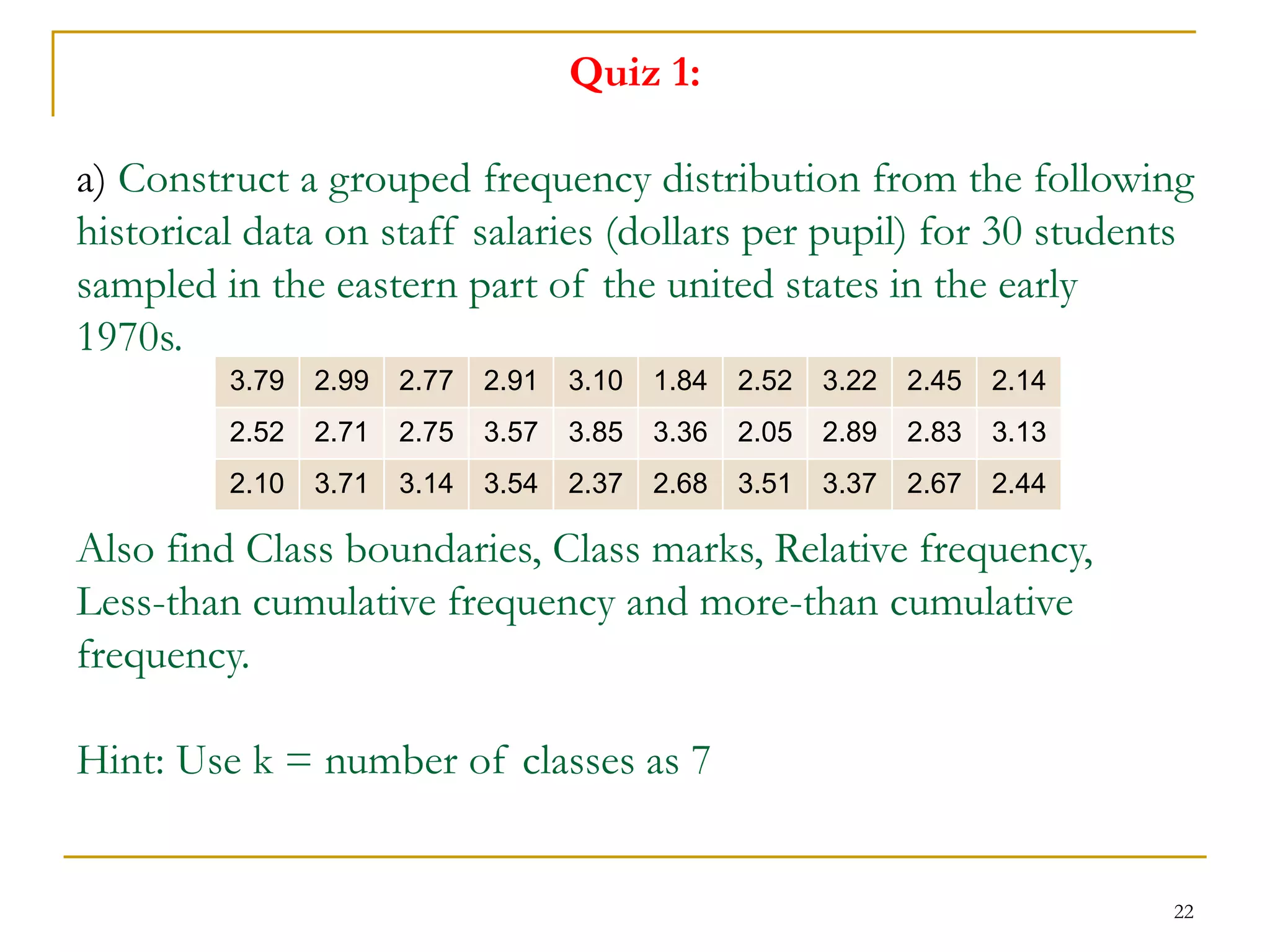 Quiz 1:

a) Construct a grouped frequency distribution from the following historical data on staff salaries (dollars per pupil) for 30 students sampled in the eastern part of the united states in the early 1970s.

| 3.79 | 2.99 | 2.77 | 2.91 | 3.10 | 1.84 | 2.52 | 3.22 | 2.45 | 2.14 |
|---|---|---|---|---|---|---|---|---|---|
| 2.52 | 2.71 | 2.75 | 3.57 | 3.85 | 3.36 | 2.05 | 2.89 | 2.83 | 3.13 |
| 2.10 | 3.71 | 3.14 | 3.54 | 2.37 | 2.68 | 3.51 | 3.37 | 2.67 | 2.44 |

Also find Class boundaries, Class marks, Relative frequency, Less-than cumulative frequency and more-than cumulative frequency.

Hint: Use k = number of classes as 7

22